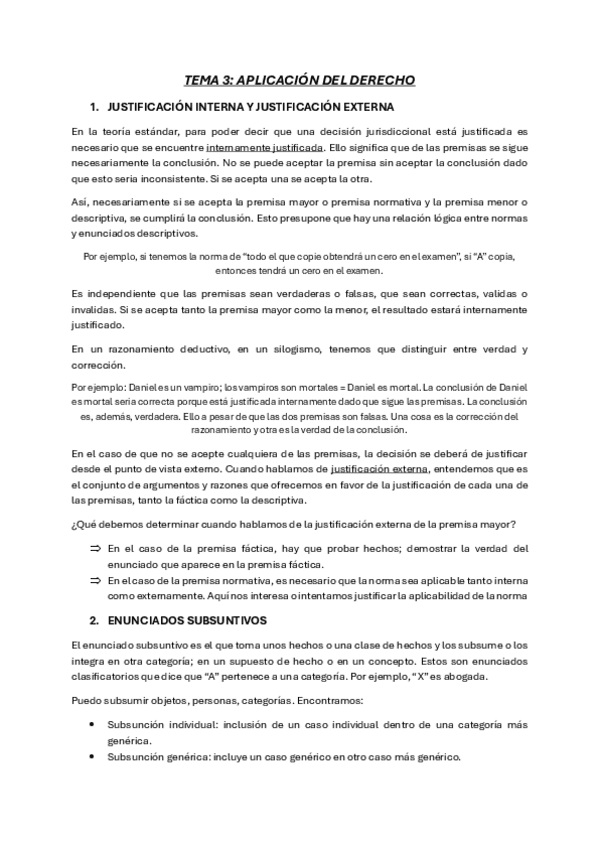 TEMA 3: APLICACIÓN DEL DERECHO

1. JUSTIFICACIÓN INTERNA Y JUSTIFICACIÓN EXTERNA

En la teoría estándar, para poder decir que una decisión jurisdiccional está justificada es necesario que se encuentre internamente justificada. Ello significa que de las premisas se sigue necesariamente la conclusión. No se puede aceptar la premisa sin aceptar la conclusión dado que esto seria inconsistente. Si se acepta una se acepta la otra.

Así, necesariamente si se acepta la premisa mayor o premisa normativa y la premisa menor o descriptiva, se cumplirá la conclusión. Esto presupone que hay una relación lógica entre normas y enunciados descriptivos.

Por ejemplo, si tenemos la norma de "todo el que copie obtendrá un cero en el examen", si "A" copia, entonces tendrá un cero en el examen.

Es independiente que las premisas sean verdaderas o falsas, que sean correctas, validas o invalidas. Si se acepta tanto la premisa mayor como la menor, el resultado estará internamente justificado.

En un razonamiento deductivo, en un silogismo, tenemos que distinguir entre verdad y corrección.

Por ejemplo: Daniel es un vampiro; los vampiros son mortales = Daniel es mortal. La conclusión de Daniel es mortal seria correcta porque está justificada internamente dado que sigue las premisas. La conclusión es, además, verdadera. Ello a pesar de que las dos premisas son falsas. Una cosa es la corrección del razonamiento y otra es la verdad de la conclusión.

En el caso de que no se acepte cualquiera de las premisas, la decisión se deberá de justificar desde el punto de vista externo. Cuando hablamos de justificación externa, entendemos que es el conjunto de argumentos y razones que ofrecemos en favor de la justificación de cada una de las premisas, tanto la fáctica como la descriptiva.

¿Qué debemos determinar cuando hablamos de la justificación externa de la premisa mayor?

⇒ En el caso de la premisa fáctica, hay que probar hechos; demostrar la verdad del enunciado que aparece en la premisa fáctica.
⇒ En el caso de la premisa normativa, es necesario que la norma sea aplicable tanto interna como externamente. Aquí nos interesa o intentamos justificar la aplicabilidad de la norma

2. ENUNCIADOS SUBSUNTIVOS

El enunciado subsuntivo es el que toma unos hechos o una clase de hechos y los subsume o los integra en otra categoría; en un supuesto de hecho o en un concepto. Estos son enunciados clasificatorios que dice que "A" pertenece a una categoría. Por ejemplo, "X" es abogada.

Puedo subsumir objetos, personas, categorías. Encontramos:

• Subsunción individual: inclusión de un caso individual dentro de una categoría más genérica.
• Subsunción genérica: incluye un caso genérico en otro caso más genérico.